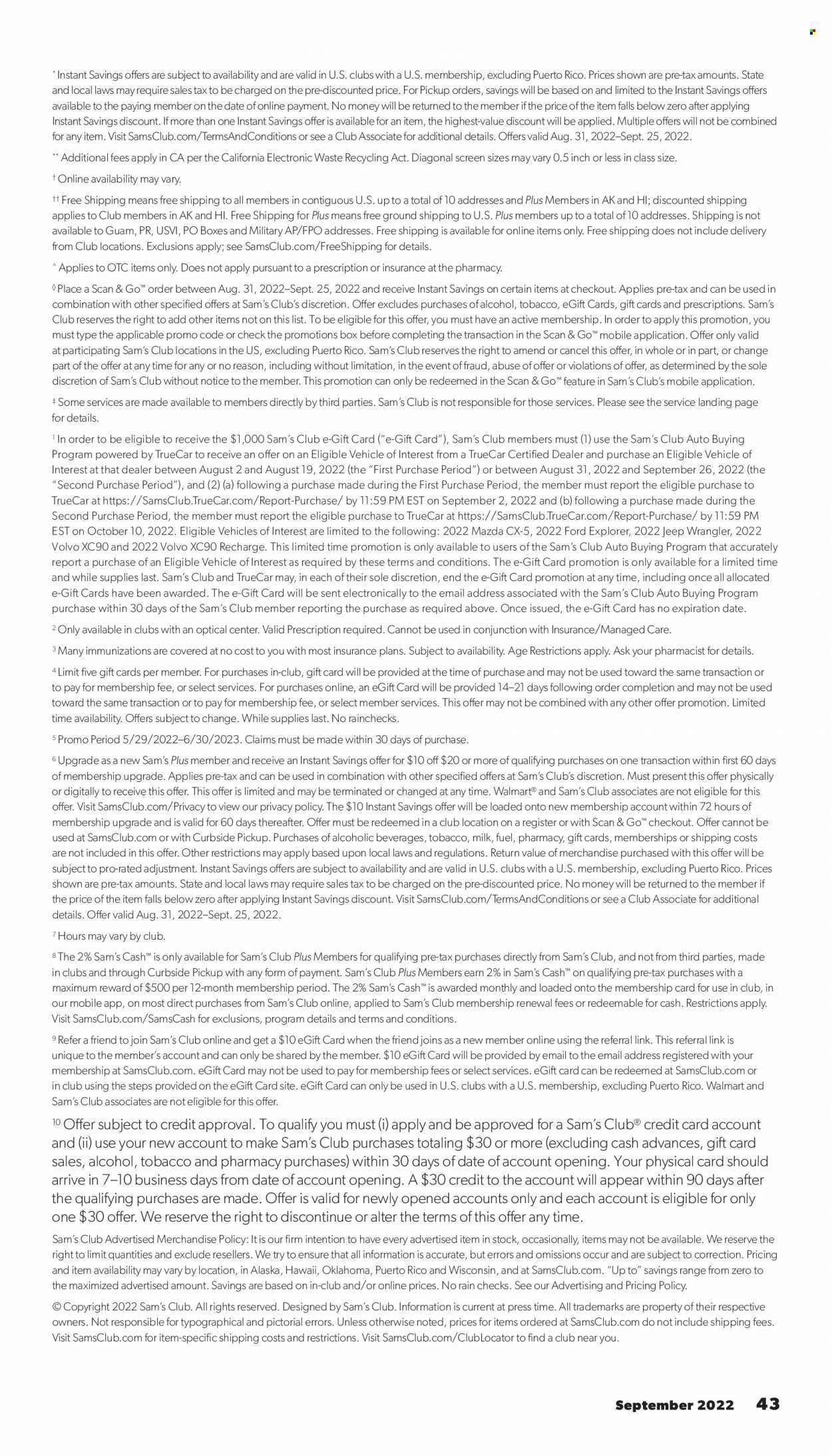 * Instant Savings offers are subject to availability and are valid in U.S. clubs with a U.S. membership, excluding Puerto Rico. Prices shown are pre-tax amounts. State and local laws may require sales tax to be charged on the pre-discounted price. For Pickup orders, savings will be based on and limited to the Instant Savings offers available to the paying member on the date of online payment. No money will be returned to the member if the price of the item falls below zero after applying Instant Savings discount. If more than one Instant Savings offer is available for an item, the highest-value discount will be applied. Multiple offers will not be combined for any item. Visit SamsClub.com/TermsAndConditions or see a Club Associate for additional details. Offers valid Aug. 31, 2022–Sept. 25, 2022.

** Additional fees apply in CA per the California Electronic Waste Recycling Act. Diagonal screen sizes may vary 0.5 inch or less in class size.

† Online availability may vary.

†† Free Shipping means free shipping to all members in contiguous U.S. up to a total of 10 addresses and Plus Members in AK and HI; discounted shipping applies to Club members in AK and HI. Free Shipping for Plus means free ground shipping to U.S. Plus members up to a total of 10 addresses. Shipping is not available to Guam, PR, USVI, PO Boxes and Military AP/FPO addresses. Free shipping is available for online items only. Free shipping does not include delivery from Club locations. Exclusions apply; see SamsClub.com/FreeShipping for details.

^ Applies to OTC items only. Does not apply pursuant to a prescription or insurance at the pharmacy.

◊ Place a Scan & Go™ order between Aug. 31, 2022–Sept. 25, 2022 and receive Instant Savings on certain items at checkout. Applies pre-tax and can be used in combination with other specified offers at Sam's Club's discretion. Offer excludes purchases of alcohol, tobacco, eGift Cards, gift cards and prescriptions. Sam's Club reserves the right to add other items not on this list. To be eligible for this offer, you must have an active membership. In order to apply this promotion, you must type the applicable promo code or check the promotions box before completing the transaction in the Scan & Go™ mobile application. Offer only valid at participating Sam's Club locations in the US, excluding Puerto Rico. Sam's Club reserves the right to amend or cancel this offer, in whole or in part, or change part of the offer at any time for any or no reason, including without limitation, in the event of fraud, abuse of offer or violations of offer, as determined by the sole discretion of Sam's Club without notice to the member. This promotion can only be redeemed in the Scan & Go™ feature in Sam's Club's mobile application.

‡ Some services are made available to members directly by third parties. Sam's Club is not responsible for those services. Please see the service landing page for details.

¹ In order to be eligible to receive the $1,000 Sam's Club e-Gift Card ("e-Gift Card"), Sam's Club members must (1) use the Sam's Club Auto Buying Program powered by TrueCar to receive an offer on an Eligible Vehicle of Interest from a TrueCar Certified Dealer and purchase an Eligible Vehicle of Interest at that dealer between August 2 and August 19, 2022 (the "First Purchase Period") or between August 31, 2022 and September 26, 2022 (the "Second Purchase Period"), and (2) (a) following a purchase made during the First Purchase Period, the member must report the eligible purchase to TrueCar at https://SamsClub.TrueCar.com/Report-Purchase/ by 11:59 PM EST on September 2, 2022 and (b) following a purchase made during the Second Purchase Period, the member must report the eligible purchase to TrueCar at https://SamsClub.TrueCar.com/Report-Purchase/ by 11:59 PM EST on October 10, 2022. Eligible Vehicles of Interest are limited to the following: 2022 Mazda CX-5, 2022 Ford Explorer, 2022 Jeep Wrangler, 2022 Volvo XC90 and 2022 Volvo XC90 Recharge. This limited time promotion is only available to users of the Sam's Club Auto Buying Program that accurately report a purchase of an Eligible Vehicle of Interest as required by these terms and conditions. The e-Gift Card promotion is only available for a limited time and while supplies last. Sam's Club and TrueCar may, in each of their sole discretion, end the e-Gift Card promotion at any time, including once all allocated e-Gift Cards have been awarded. The e-Gift Card will be sent electronically to the email address associated with the Sam's Club Auto Buying Program purchase within 30 days of the Sam's Club member reporting the purchase as required above. Once issued, the e-Gift Card has no expiration date.

² Only available in clubs with an optical center. Valid Prescription required. Cannot be used in conjunction with Insurance/Managed Care.

³ Many immunizations are covered at no cost to you with most insurance plans. Subject to availability. Age Restrictions apply. Ask your pharmacist for details.

⁴ Limit five gift cards per member. For purchases in-club, gift card will be provided at the time of purchase and may not be used toward the same transaction or to pay for membership fee, or select services. For purchases online, an eGift Card will be provided 14–21 days following order completion and may not be used toward the same transaction or to pay for membership fee, or select member services. This offer may not be combined with any other offer promotion. Limited time availability. Offers subject to change. While supplies last. No rainchecks.

⁵ Promo Period 5/29/2022–6/30/2023. Claims must be made within 30 days of purchase.

⁶ Upgrade as a new Sam's Plus member and receive an Instant Savings offer for $10 off $20 or more of qualifying purchases on one transaction within first 60 days of membership upgrade. Applies pre-tax and can be used in combination with other specified offers at Sam's Club's discretion. Must present this offer physically or digitally to receive this offer. This offer is limited and may be terminated or changed at any time. Walmart® and Sam's Club associates are not eligible for this offer. Visit SamsClub.com/Privacy to view our privacy policy. The $10 Instant Savings offer will be loaded onto new membership account within 72 hours of membership upgrade and is valid for 60 days thereafter. Offer must be redeemed in a club location on a register or with Scan & Go™ checkout. Offer cannot be used at SamsClub.com or with Curbside Pickup. Purchases of alcoholic beverages, tobacco, milk, fuel, pharmacy, gift cards, memberships or shipping costs are not included in this offer. Other restrictions may apply based upon local laws and regulations. Return value of merchandise purchased with this offer will be subject to pro-rated adjustment. Instant Savings offers are subject to availability and are valid in U.S. clubs with a U.S. membership, excluding Puerto Rico. Prices shown are pre-tax amounts. State and local laws may require sales tax to be charged on the pre-discounted price. No money will be returned to the member if the price of the item falls below zero after applying Instant Savings discount. Visit SamsClub.com/TermsAndConditions or see a Club Associate for additional details. Offer valid Aug. 31, 2022–Sept. 25, 2022.

⁷ Hours may vary by club.

⁸ The 2% Sam's Cash™ is only available for Sam's Club Plus Members for qualifying pre-tax purchases directly from Sam's Club, and not from third parties, made in clubs and through Curbside Pickup with any form of payment. Sam's Club Plus Members earn 2% in Sam's Cash™ on qualifying pre-tax purchases with a maximum reward of $500 per 12-month membership period. The 2% Sam's Cash™ is awarded monthly and loaded onto the membership card for use in club, in our mobile app, on most direct purchases from Sam's Club online, applied to Sam's Club membership renewal fees or redeemable for cash. Restrictions apply. Visit SamsClub.com/SamsCash for exclusions, program details and terms and conditions.

⁹ Refer a friend to join Sam's Club online and get a $10 eGift Card when the friend joins as a new member online using the referral link. This referral link is unique to the member's account and can only be shared by the member. $10 eGift Card will be provided by email to the email address registered with your membership at SamsClub.com. eGift Card may not be used to pay for membership fees or select services. eGift card can be redeemed at SamsClub.com or in club using the steps provided on the eGift Card site. eGift Card can only be used in U.S. clubs with a U.S. membership, excluding Puerto Rico. Walmart and Sam's Club associates are not eligible for this offer.

¹⁰ Offer subject to credit approval. To qualify you must (i) apply and be approved for a Sam's Club® credit card account and (ii) use your new account to make Sam's Club purchases totaling $30 or more (excluding cash advances, gift card sales, alcohol, tobacco and pharmacy purchases) within 30 days of date of account opening. Your physical card should arrive in 7–10 business days from date of account opening. A $30 credit to the account will appear within 90 days after the qualifying purchases are made. Offer is valid for newly opened accounts only and each account is eligible for only one $30 offer. We reserve the right to discontinue or alter the terms of this offer any time.

Sam's Club Advertised Merchandise Policy: It is our firm intention to have every advertised item in stock, occasionally, items may not be available. We reserve the right to limit quantities and exclude resellers. We try to ensure that all information is accurate, but errors and omissions occur and are subject to correction. Pricing and item availability may vary by location, in Alaska, Hawaii, Oklahoma, Puerto Rico and Wisconsin, and at SamsClub.com. "Up to" savings range from zero to the maximized advertised amount. Savings are based on in-club and/or online prices. No rain checks. See our Advertising and Pricing Policy.

© Copyright 2022 Sam's Club. All rights reserved. Designed by Sam's Club. Information is current at press time. All trademarks are property of their respective owners. Not responsible for typographical and pictorial errors. Unless otherwise noted, prices for items ordered at SamsClub.com do not include shipping fees. Visit SamsClub.com for item-specific shipping costs and restrictions. Visit SamsClub.com/ClubLocator to find a club near you.

September 2022 43